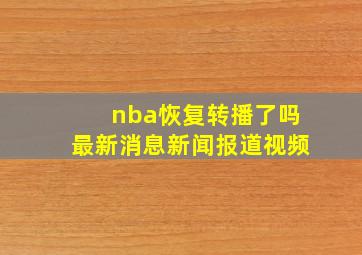 nba恢复转播了吗
最新消息新闻报道视频